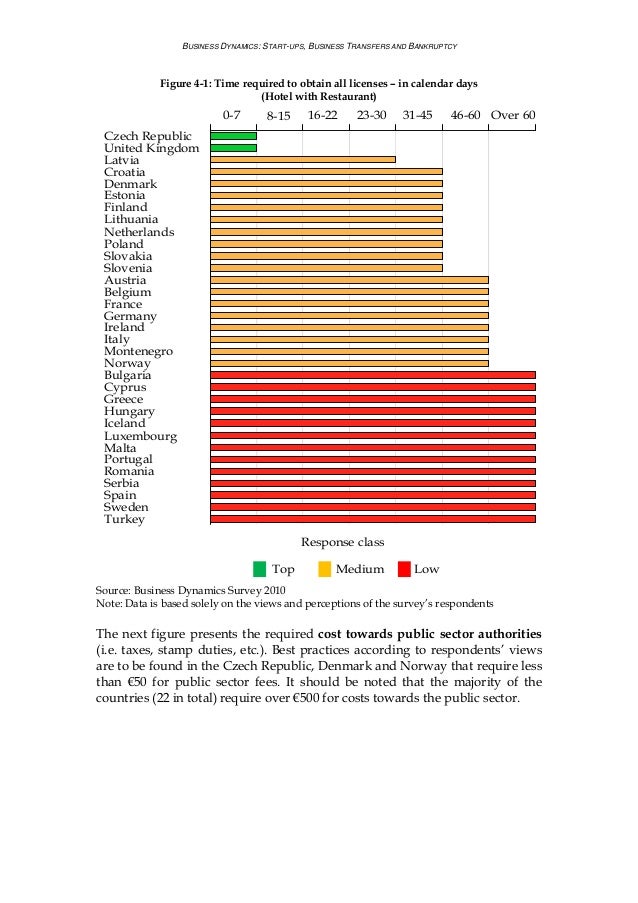 BUSINESS DYNAMICS: START-UPS, BUSINESS TRANSFERS AND BANKRUPTCY

Figure 4-1: Time required to obtain all licenses – in calendar days
(Hotel with Restaurant)

0-7 8-15 16-22 23-30 31-45 46-60 Over 60

Czech Republic
United Kingdom
Latvia
Croatia
Denmark
Estonia
Finland
Lithuania
Netherlands
Poland
Slovakia
Slovenia
Austria
Belgium
France
Germany
Ireland
Italy
Montenegro
Norway
Bulgaria
Cyprus
Greece
Hungary
Iceland
Luxembourg
Malta
Portugal
Romania
Serbia
Spain
Sweden
Turkey

Response class

Top Medium Low

Source: Business Dynamics Survey 2010
Note: Data is based solely on the views and perceptions of the survey's respondents

The next figure presents the required **cost towards public sector authorities** (i.e. taxes, stamp duties, etc.). Best practices according to respondents' views are to be found in the Czech Republic, Denmark and Norway that require less than €50 for public sector fees. It should be noted that the majority of the countries (22 in total) require over €500 for costs towards the public sector.